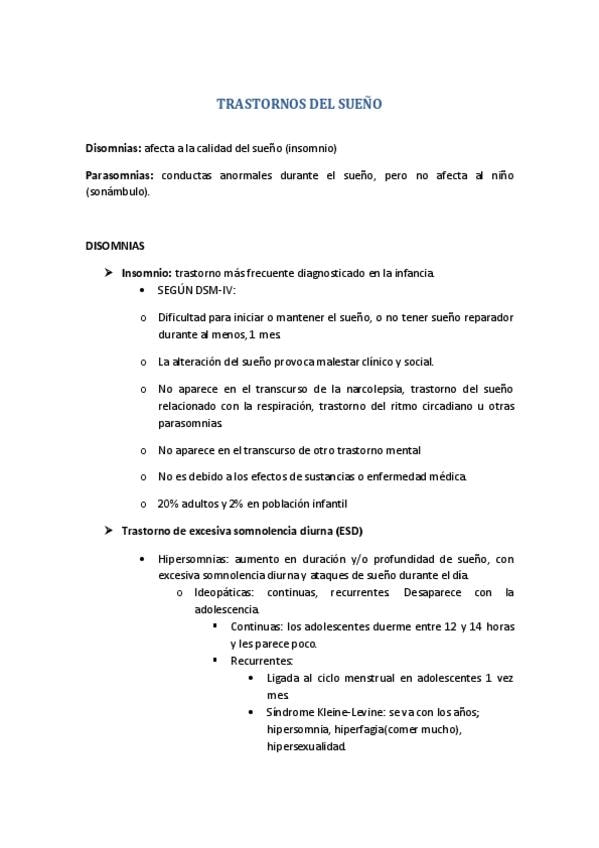 TRASTORNOS DEL SUEÑO

Disomnias: afecta a la calidad del sueño (insomnio)

Parasomnias: conductas anormales durante el sueño, pero no afecta al niño (sonámbulo).

DISOMNIAS

➤ Insomnio: trastorno más frecuente diagnosticado en la infancia.
• SEGÚN DSM-IV:

o Dificultad para iniciar o mantener el sueño, o no tener sueño reparador durante al menos, 1 mes.

o La alteración del sueño provoca malestar clínico y social.

o No aparece en el transcurso de la narcolepsia, trastorno del sueño relacionado con la respiración, trastorno del ritmo circadiano u otras parasomnias.

o No aparece en el transcurso de otro trastorno mental

o No es debido a los efectos de sustancias o enfermedad médica.

o 20% adultos y 2% en población infantil

➤ Trastorno de excesiva somnolencia diurna (ESD)

• Hipersomnias: aumento en duración y/o profundidad de sueño, con excesiva somnolencia diurna y ataques de sueño durante el día.
o Ideopáticas: continuas, recurrentes. Desaparece con la adolescencia.
▪ Continuas: los adolescentes duerme entre 12 y 14 horas y les parece poco.
▪ Recurrentes:
• Ligada al ciclo menstrual en adolescentes 1 vez mes.
• Síndrome Kleine-Levine: se va con los años; hipersomnia, hiperfagia(comer mucho), hipersexualidad.